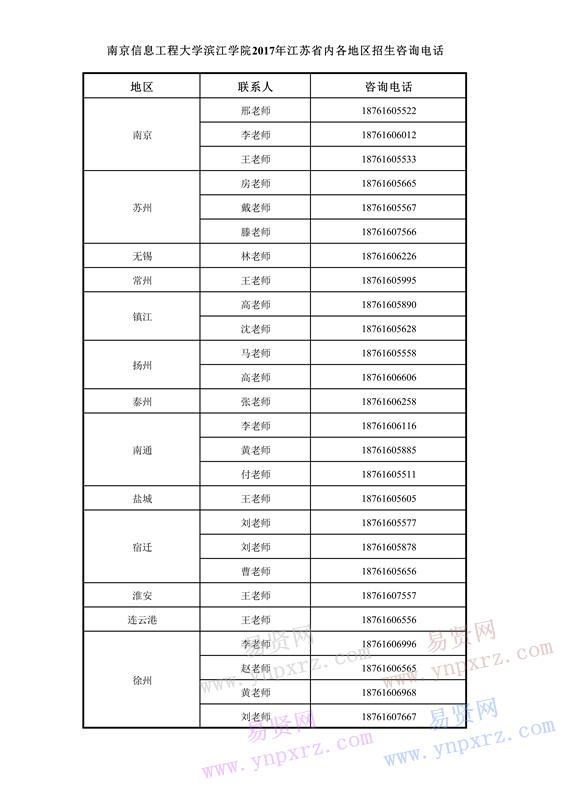 南京信息工程大学滨江学院2017年江苏省内各地区招生咨询电话

| 地区 | 联系人 | 咨询电话 |
|---|---|---|
| 南京 | 邢老师 | 18761605522 |
| | 李老师 | 18761606012 |
| | 王老师 | 18761605533 |
| 苏州 | 房老师 | 18761605665 |
| | 戴老师 | 18761605567 |
| | 滕老师 | 18761607566 |
| 无锡 | 林老师 | 18761606226 |
| 常州 | 王老师 | 18761605995 |
| 镇江 | 高老师 | 18761605890 |
| | 沈老师 | 18761605628 |
| 扬州 | 马老师 | 18761605558 |
| | 高老师 | 18761606606 |
| 泰州 | 张老师 | 18761606258 |
| 南通 | 李老师 | 18761606116 |
| | 黄老师 | 18761605885 |
| | 付老师 | 18761605511 |
| 盐城 | 王老师 | 18761605605 |
| 宿迁 | 刘老师 | 18761605577 |
| | 刘老师 | 18761605878 |
| | 曹老师 | 18761605656 |
| 淮安 | 王老师 | 18761607557 |
| 连云港 | 王老师 | 18761606556 |
| 徐州 | 李老师 | 18761606996 |
| | 赵老师 | 18761606565 |
| | 黄老师 | 18761606968 |
| | 刘老师 | 18761607667 |

易贤网 www.ynpxrz.com
易贤网 www.ynpxrz.com
易贤网 www.ynpxrz.com
易贤网 www.ynpxrz.com